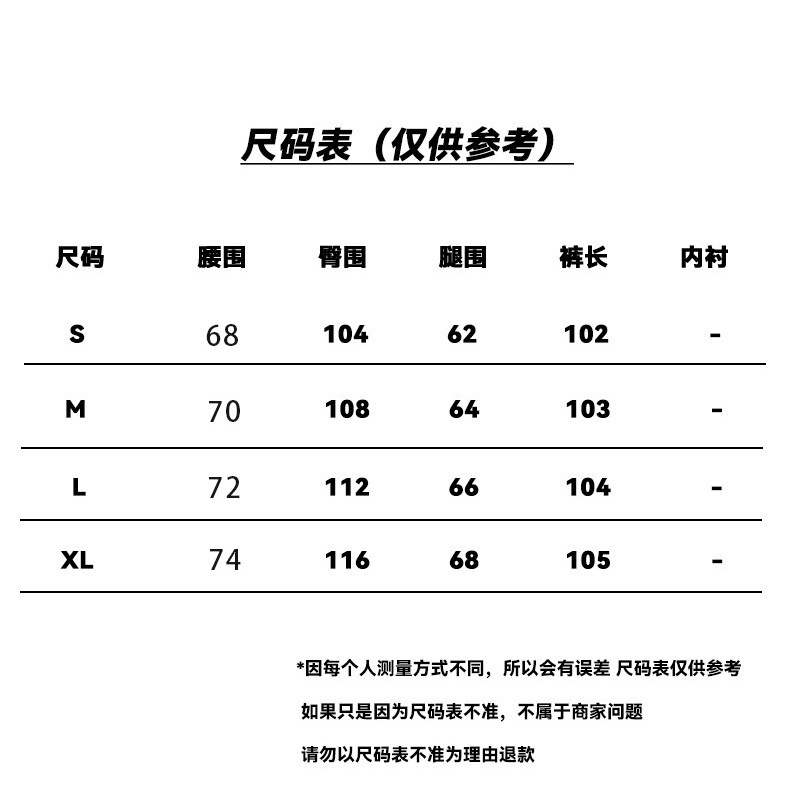 尺码表（仅供参考）

| 尺码 | 腰围 | 臀围 | 腿围 | 裤长 | 内衬 |
|---|---|---|---|---|---|
| S | 68 | 104 | 62 | 102 | - |
| M | 70 | 108 | 64 | 103 | - |
| L | 72 | 112 | 66 | 104 | - |
| XL | 74 | 116 | 68 | 105 | - |

*因每个人测量方式不同，所以会有误差 尺码表仅供参考

如果只是因为尺码表不准，不属于商家问题

请勿以尺码表不准为理由退款